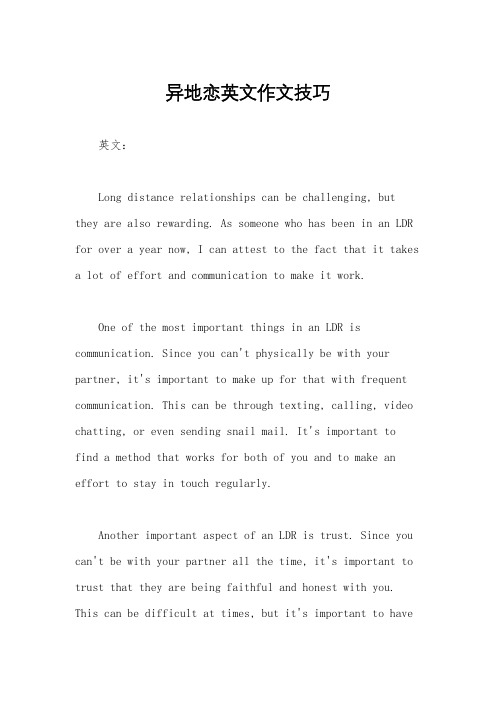 异地恋英文作文技巧

英文：

Long distance relationships can be challenging, but they are also rewarding. As someone who has been in an LDR for over a year now, I can attest to the fact that it takes a lot of effort and communication to make it work.

One of the most important things in an LDR is communication. Since you can't physically be with your partner, it's important to make up for that with frequent communication. This can be through texting, calling, video chatting, or even sending snail mail. It's important to find a method that works for both of you and to make an effort to stay in touch regularly.

Another important aspect of an LDR is trust. Since you can't be with your partner all the time, it's important to trust that they are being faithful and honest with you. This can be difficult at times, but it's important to have